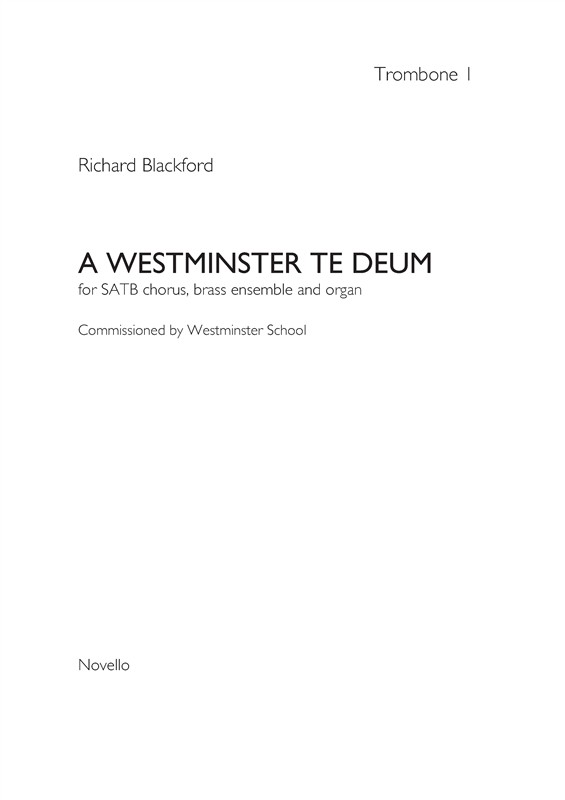 Trombone 1

Richard Blackford

A WESTMINSTER TE DEUM
for SATB chorus, brass ensemble and organ

Commissioned by Westminster School

Novello